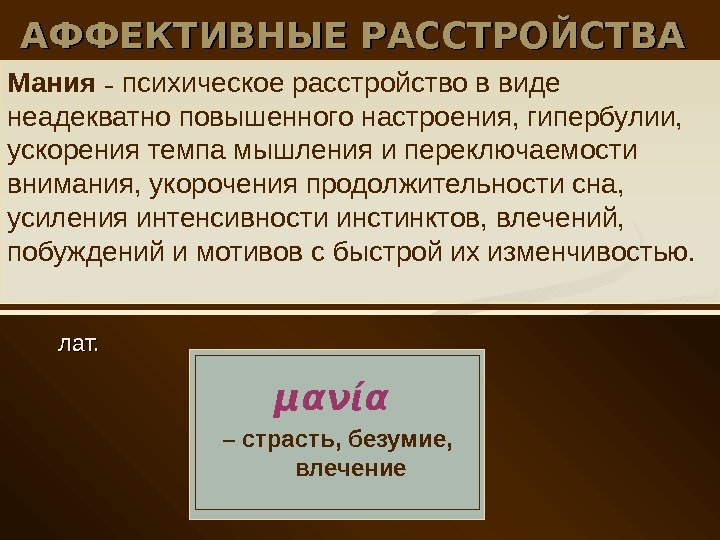 АФФЕКТИВНЫЕ РАССТРОЙСТВА

Мания – психическое расстройство в виде неадекватно повышенного настроения, гипербулии, ускорения темпа мышления и переключаемости внимания, укорочения продолжительности сна, усиления интенсивности инстинктов, влечений, побуждений и мотивов с быстрой их изменчивостью.

лат.

μανία

– страсть, безумие, влечение